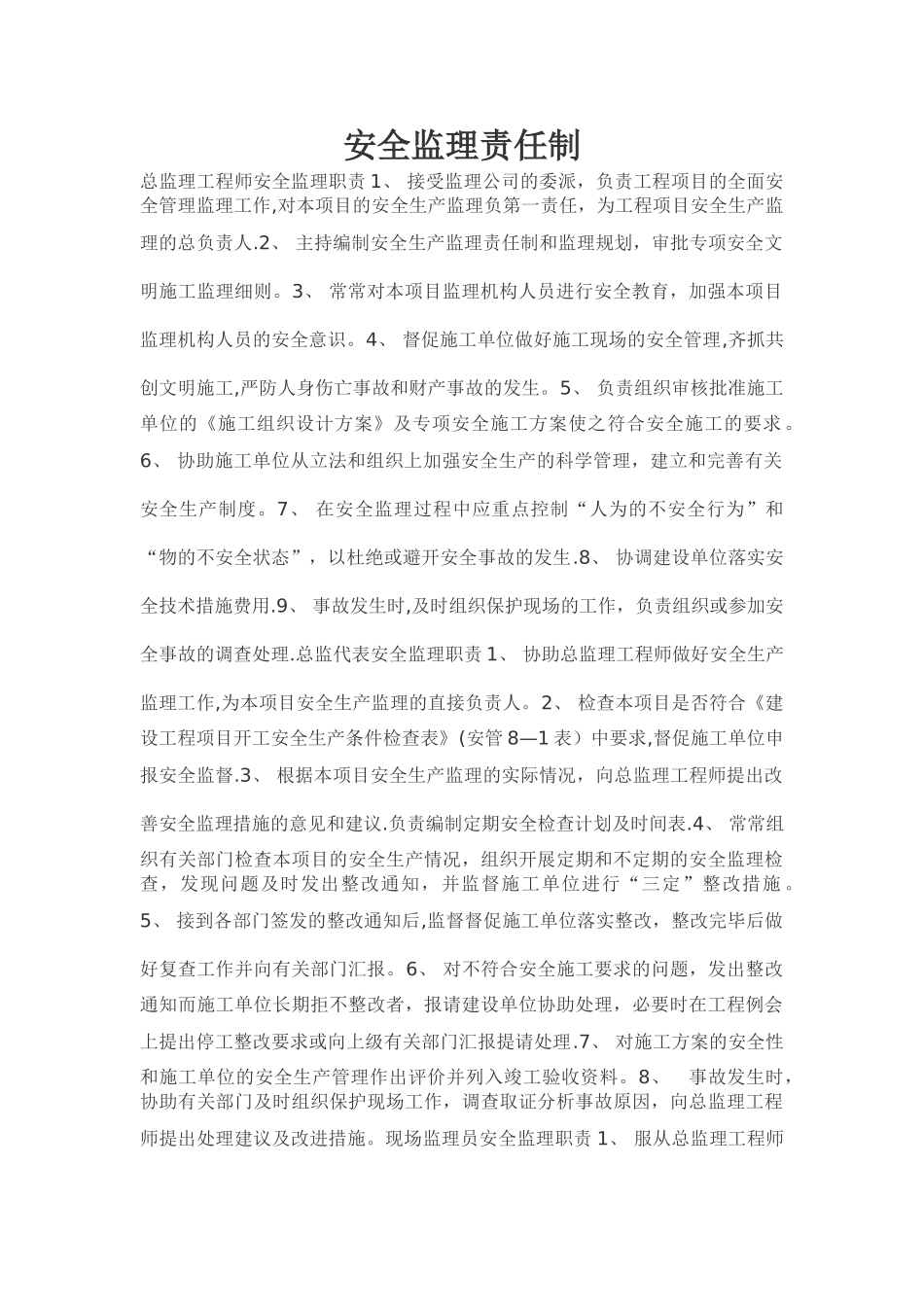 安全监理责任制

总监理工程师安全监理职责 1、 接受监理公司的委派，负责工程项目的全面安全管理监理工作,对本项目的安全生产监理负第一责任，为工程项目安全生产监理的总负责人.2、 主持编制安全生产监理责任制和监理规划，审批专项安全文明施工监理细则。3、 常常对本项目监理机构人员进行安全教育，加强本项目监理机构人员的安全意识。4、 督促施工单位做好施工现场的安全管理,齐抓共创文明施工,严防人身伤亡事故和财产事故的发生。5、 负责组织审核批准施工单位的《施工组织设计方案》及专项安全施工方案使之符合安全施工的要求。6、 协助施工单位从立法和组织上加强安全生产的科学管理，建立和完善有关安全生产制度。7、 在安全监理过程中应重点控制“人为的不安全行为”和“物的不安全状态”，以杜绝或避开安全事故的发生.8、 协调建设单位落实安全技术措施费用.9、 事故发生时,及时组织保护现场的工作，负责组织或参加安全事故的调查处理.总监代表安全监理职责 1、 协助总监理工程师做好安全生产监理工作,为本项目安全生产监理的直接负责人。2、 检查本项目是否符合《建设工程项目开工安全生产条件检查表》(安管 8—1 表）中要求,督促施工单位申报安全监督.3、 根据本项目安全生产监理的实际情况，向总监理工程师提出改善安全监理措施的意见和建议.负责编制定期安全检查计划及时间表.4、 常常组织有关部门检查本项目的安全生产情况，组织开展定期和不定期的安全监理检查，发现问题及时发出整改通知，并监督施工单位进行“三定”整改措施。5、 接到各部门签发的整改通知后,监督督促施工单位落实整改，整改完毕后做好复查工作并向有关部门汇报。6、 对不符合安全施工要求的问题，发出整改通知而施工单位长期拒不整改者，报请建设单位协助处理，必要时在工程例会上提出停工整改要求或向上级有关部门汇报提请处理.7、 对施工方案的安全性和施工单位的安全生产管理作出评价并列入竣工验收资料。8、 事故发生时，协助有关部门及时组织保护现场工作，调查取证分析事故原因，向总监理工程师提出处理建议及改进措施。现场监理员安全监理职责 1、 服从总监理工程师